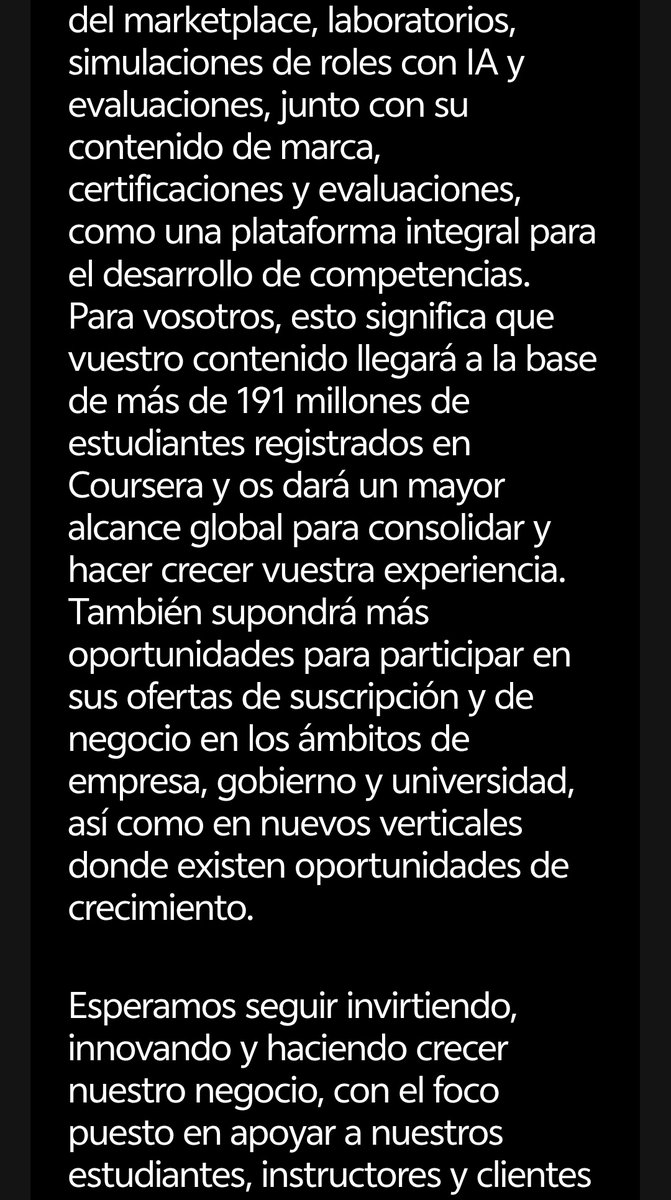 del marketplace, laboratorios, simulaciones de roles con IA y evaluaciones, junto con su contenido de marca, certificaciones y evaluaciones, como una plataforma integral para el desarrollo de competencias. Para vosotros, esto significa que vuestro contenido llegará a la base de más de 191 millones de estudiantes registrados en Coursera y os dará un mayor alcance global para consolidar y hacer crecer vuestra experiencia. También supondrá más oportunidades para participar en sus ofertas de suscripción y de negocio en los ámbitos de empresa, gobierno y universidad, así como en nuevos verticales donde existen oportunidades de crecimiento.

Esperamos seguir invirtiendo, innovando y haciendo crecer nuestro negocio, con el foco puesto en apoyar a nuestros estudiantes, instructores y clientes